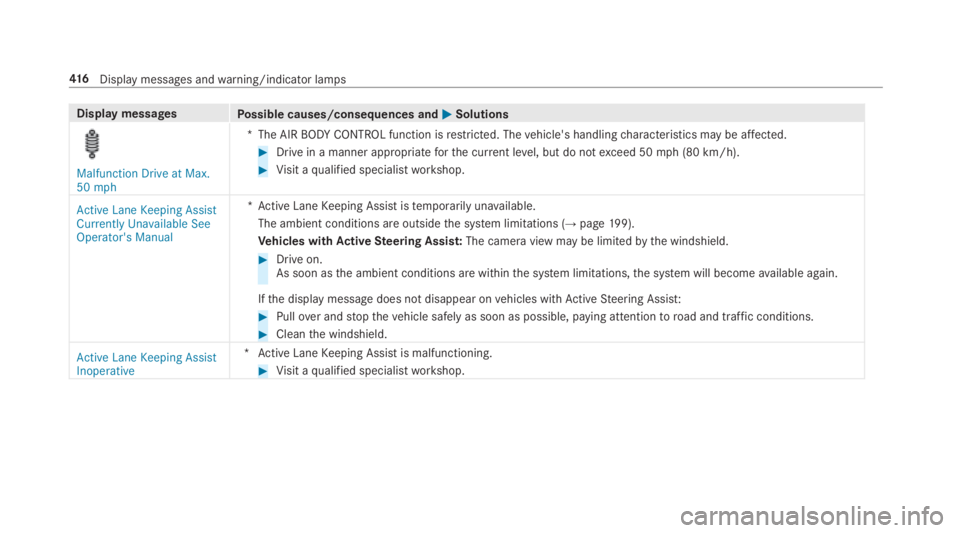 416 Display messages and warning/indicator lamps

| Display messages | Possible causes/consequences and ▶ Solutions |
|---|---|
| Malfunction Drive at Max. 50 mph | * The AIR BODY CONTROL function is restricted. The vehicle's handling characteristics may be affected. ▶ Drive in a manner appropriate for the current level, but do not exceed 50 mph (80 km/h). ▶ Visit a qualified specialist workshop. |
| Active Lane Keeping Assist Currently Unavailable See Operator's Manual | * Active Lane Keeping Assist is temporarily unavailable. The ambient conditions are outside the system limitations (→ page 199). **Vehicles with Active Steering Assist:** The camera view may be limited by the windshield. ▶ Drive on. As soon as the ambient conditions are within the system limitations, the system will become available again. If the display message does not disappear on vehicles with Active Steering Assist: ▶ Pull over and stop the vehicle safely as soon as possible, paying attention to road and traffic conditions. ▶ Clean the windshield. |
| Active Lane Keeping Assist Inoperative | * Active Lane Keeping Assist is malfunctioning. ▶ Visit a qualified specialist workshop. |

carmanualsonline.info